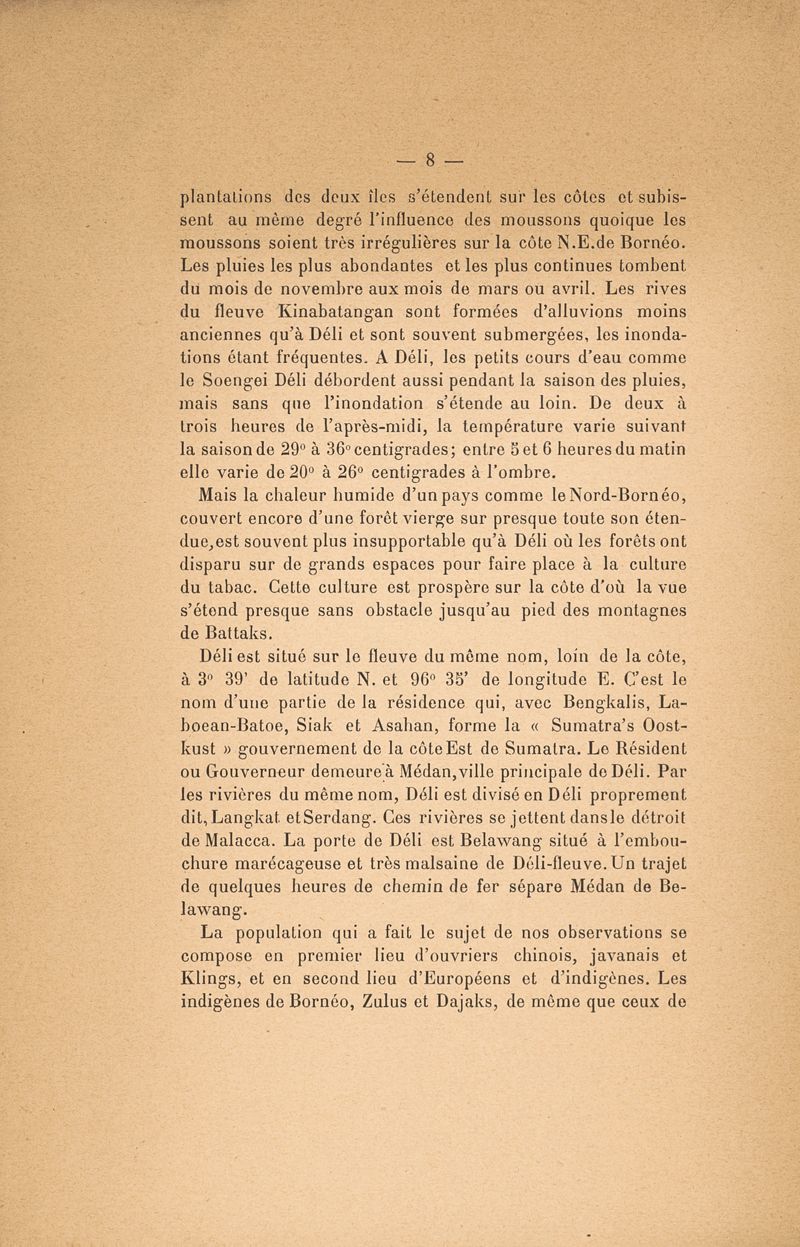 — 8 —

plantations des deux îles s'étendent sur les côtes et subissent au même degré l'influence des moussons quoique les moussons soient très irrégulières sur la côte N.E.de Bornéo. Les pluies les plus abondantes et les plus continues tombent du mois de novembre aux mois de mars ou avril. Les rives du fleuve Kinabatangan sont formées d'alluvions moins anciennes qu'à Déli et sont souvent submergées, les inondations étant fréquentes. A Déli, les petits cours d'eau comme le Soengei Déli débordent aussi pendant la saison des pluies, mais sans que l'inondation s'étende au loin. De deux à trois heures de l'après-midi, la température varie suivant la saison de 29° à 36° centigrades; entre 5 et 6 heures du matin elle varie de 20° à 26° centigrades à l'ombre.

Mais la chaleur humide d'un pays comme le Nord-Bornéo, couvert encore d'une forêt vierge sur presque toute son étendue, est souvent plus insupportable qu'à Déli où les forêts ont disparu sur de grands espaces pour faire place à la culture du tabac. Cette culture est prospère sur la côte d'où la vue s'étend presque sans obstacle jusqu'au pied des montagnes de Battaks.

Déli est situé sur le fleuve du même nom, loin de la côte, à 3° 39' de latitude N. et 96° 35' de longitude E. C'est le nom d'une partie de la résidence qui, avec Bengkalis, Laboean-Batoe, Siak et Asahan, forme la « Sumatra's Oostkust » gouvernement de la côte Est de Sumatra. Le Résident ou Gouverneur demeure à Médan, ville principale de Déli. Par les rivières du même nom, Déli est divisé en Déli proprement dit, Langkat et Serdang. Ces rivières se jettent dans le détroit de Malacca. La porte de Déli est Belawang situé à l'embouchure marécageuse et très malsaine de Déli-fleuve. Un trajet de quelques heures de chemin de fer sépare Médan de Belawang.

La population qui a fait le sujet de nos observations se compose en premier lieu d'ouvriers chinois, javanais et Klings, et en second lieu d'Européens et d'indigènes. Les indigènes de Bornéo, Zulus et Dajaks, de même que ceux de